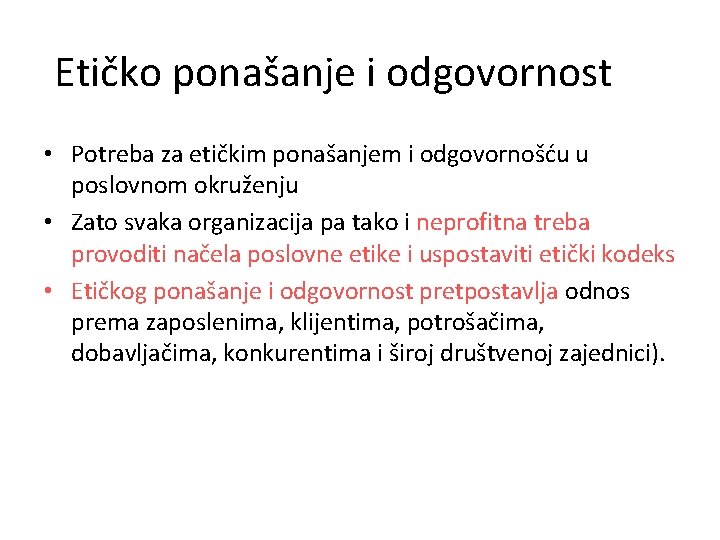 Etičko ponašanje i odgovornost

• Potreba za etičkim ponašanjem i odgovornošću u poslovnom okruženju
• Zato svaka organizacija pa tako i neprofitna treba provoditi načela poslovne etike i uspostaviti etički kodeks
• Etičkog ponašanje i odgovornost pretpostavlja odnos prema zaposlenima, klijentima, potrošačima, dobavljačima, konkurentima i široj društvenoj zajednici).